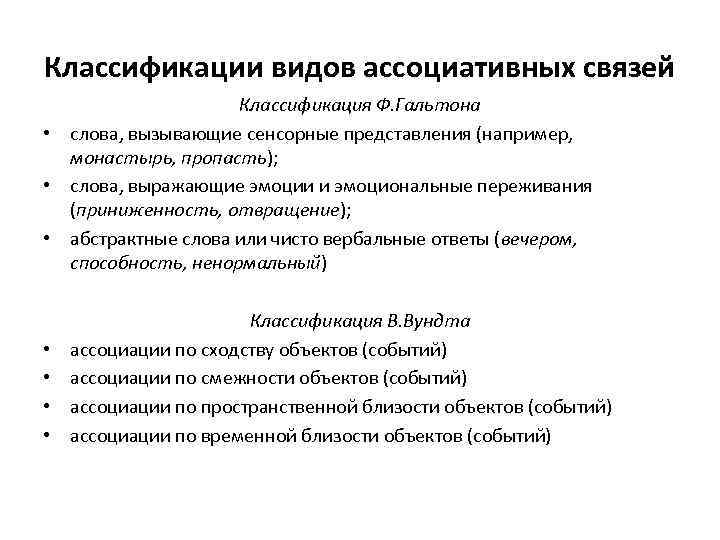 Классификации видов ассоциативных связей

Классификация Ф.Гальтона

• слова, вызывающие сенсорные представления (например, монастырь, пропасть);
• слова, выражающие эмоции и эмоциональные переживания (приниженность, отвращение);
• абстрактные слова или чисто вербальные ответы (вечером, способность, ненормальный)

Классификация В.Вундта

• ассоциации по сходству объектов (событий)
• ассоциации по смежности объектов (событий)
• ассоциации по пространственной близости объектов (событий)
• ассоциации по временной близости объектов (событий)